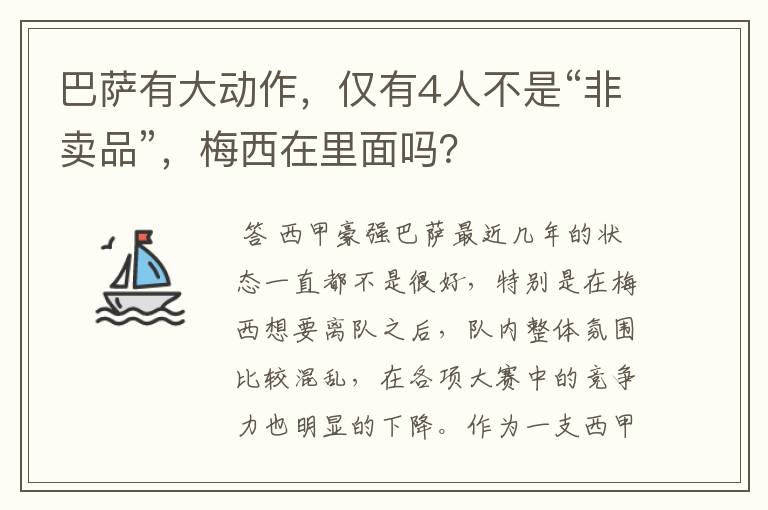 巴萨有大动作，仅有4人不是“非卖品”，梅西在里面吗？

答 西甲豪强巴萨最近几年的状态一直都不是很好，特别是在梅西想要离队之后，队内整体氛围比较混乱，在各项大赛中的竞争力也明显的下降。作为一支西甲